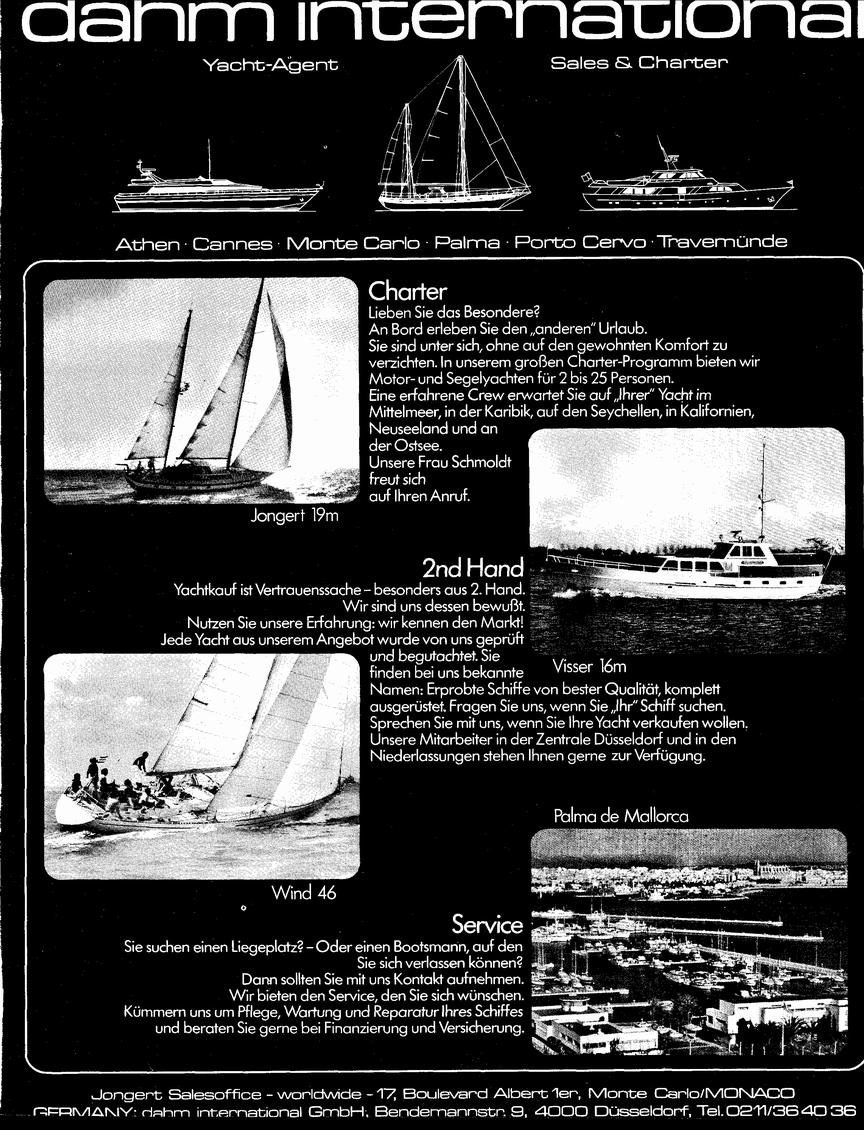 dahm international

Yacht-Agent

Sales & Charter

Athen · Cannes · Monte Carlo · Palma · Porto Cervo · Travemünde

Charter

Lieben Sie das Besondere? An Bord erleben Sie den „anderen" Urlaub. Sie sind unter sich, ohne auf den gewohnten Komfort zu verzichten. In unserem großen Charter-Programm bieten wir Motor- und Segelyachten für 2 bis 25 Personen. Eine erfahrene Crew erwartet Sie auf „Ihrer" Yacht im Mittelmeer, in der Karibik, auf den Seychellen, in Kalifornien, Neuseeland und an der Ostsee. Unsere Frau Schmoldt freut sich auf Ihren Anruf.

Jongert 19m

2nd Hand

Yachtkauf ist Vertrauenssache – besonders aus 2. Hand. Wir sind uns dessen bewußt. Nutzen Sie unsere Erfahrung: wir kennen den Markt! Jede Yacht aus unserem Angebot wurde von uns geprüft und begutachtet. Sie finden bei uns bekannte Namen: Erprobte Schiffe von bester Qualität, komplett ausgerüstet. Fragen Sie uns, wenn Sie „Ihr" Schiff suchen. Sprechen Sie mit uns, wenn Sie Ihre Yacht verkaufen wollen. Unsere Mitarbeiter in der Zentrale Düsseldorf und in den Niederlassungen stehen Ihnen gerne zur Verfügung.

Visser 16m

Wind 46

Palma de Mallorca

Service

Sie suchen einen Liegeplatz? – Oder einen Bootsmann, auf den Sie sich verlassen können? Dann sollten Sie mit uns Kontakt aufnehmen. Wir bieten den Service, den Sie sich wünschen. Kümmern uns um Pflege, Wartung und Reparatur Ihres Schiffes und beraten Sie gerne bei Finanzierung und Versicherung.

Jongert Salesoffice - worldwide - 17, Boulevard Albert 1er, Monte Carlo/MONACO
GERMANY: dahm international GmbH, Bendemannstr. 9, 4000 Düsseldorf, Tel. 0211/36 40 36